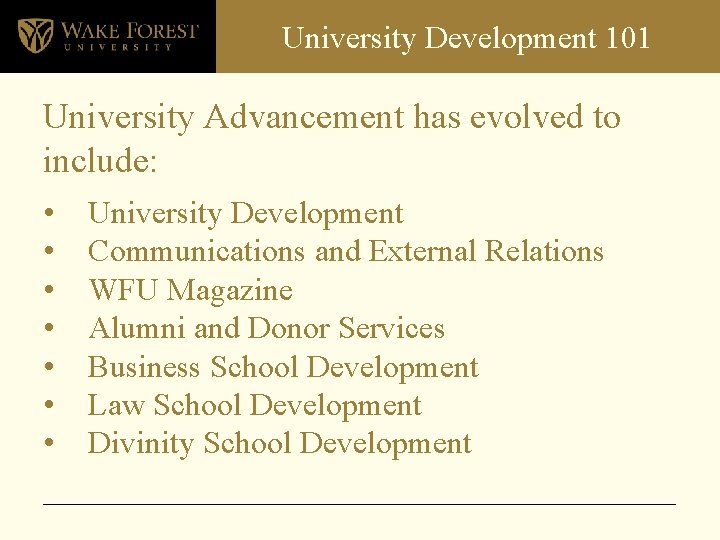 WAKE FOREST
UNIVERSITY

University Development 101

University Advancement has evolved to include:

• University Development
• Communications and External Relations
• WFU Magazine
• Alumni and Donor Services
• Business School Development
• Law School Development
• Divinity School Development